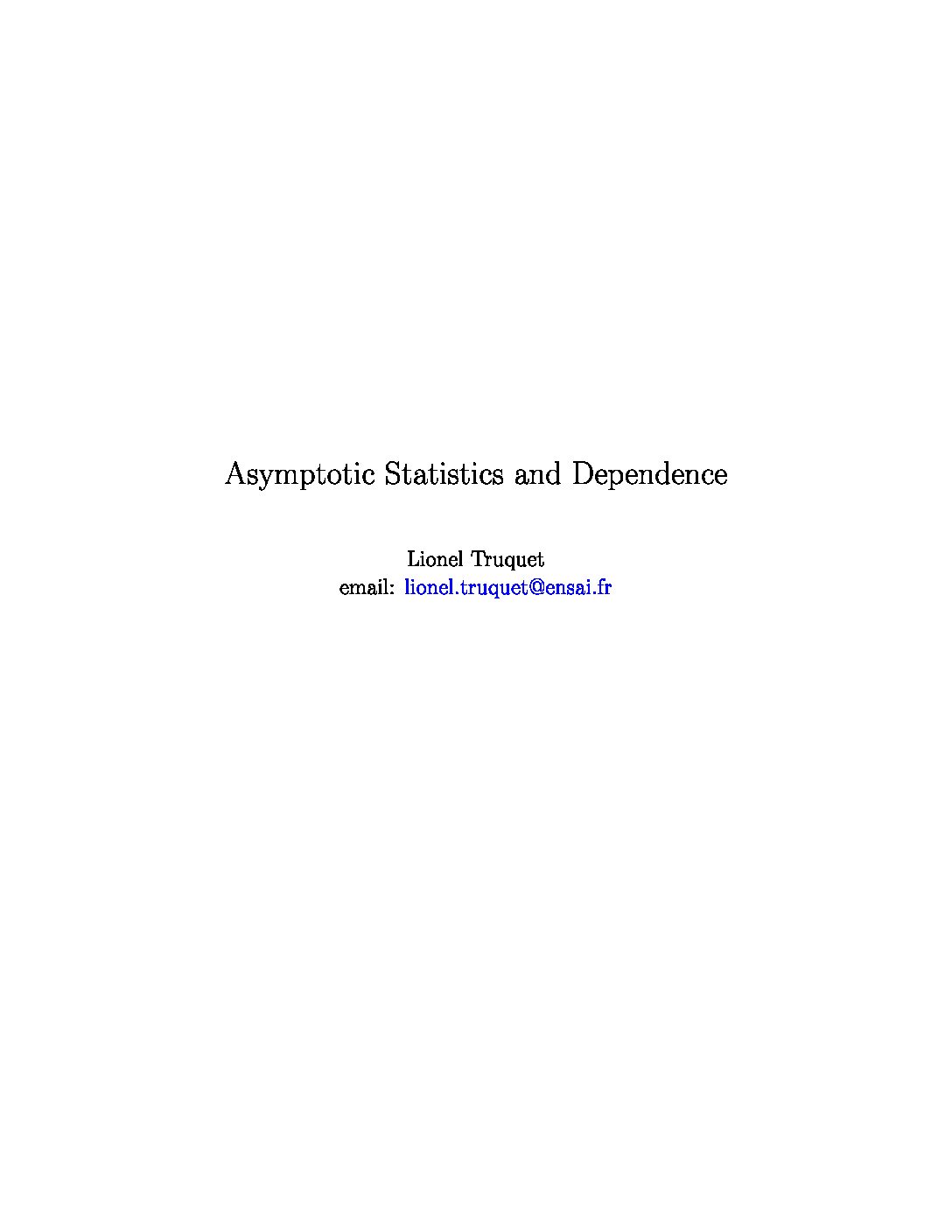 Asymptotic Statistics and Dependence

Lionel Truquet
email: lionel.truquet@ensai.fr